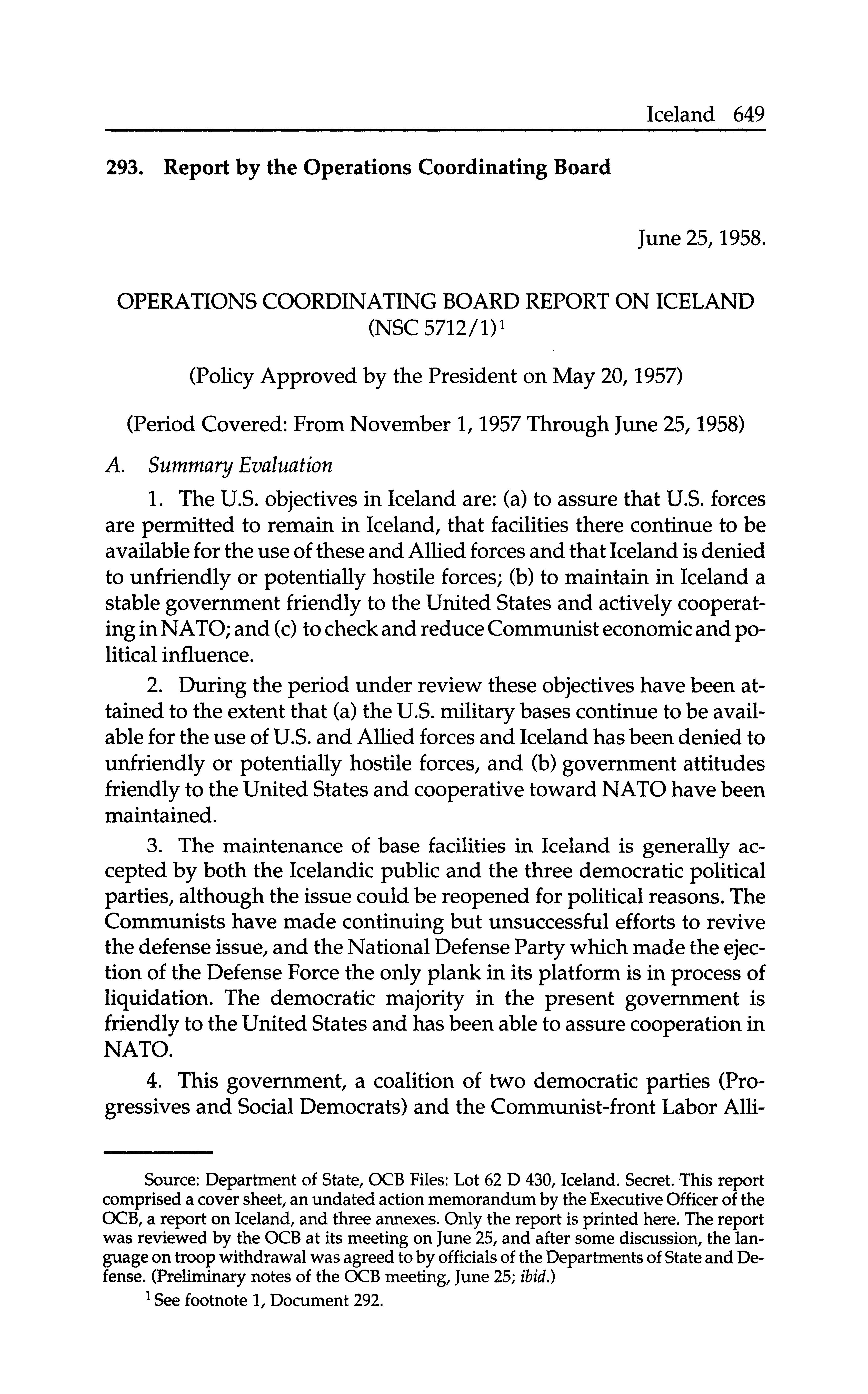 Iceland 649

293. Report by the Operations Coordinating Board

June 25, 1958.

OPERATIONS COORDINATING BOARD REPORT ON ICELAND (NSC 5712/1)$^1$

(Policy Approved by the President on May 20, 1957)

(Period Covered: From November 1, 1957 Through June 25, 1958)

A. Summary Evaluation

1. The U.S. objectives in Iceland are: (a) to assure that U.S. forces are permitted to remain in Iceland, that facilities there continue to be available for the use of these and Allied forces and that Iceland is denied to unfriendly or potentially hostile forces; (b) to maintain in Iceland a stable government friendly to the United States and actively cooperating in NATO; and (c) to check and reduce Communist economic and political influence.

2. During the period under review these objectives have been attained to the extent that (a) the U.S. military bases continue to be available for the use of U.S. and Allied forces and Iceland has been denied to unfriendly or potentially hostile forces, and (b) government attitudes friendly to the United States and cooperative toward NATO have been maintained.

3. The maintenance of base facilities in Iceland is generally accepted by both the Icelandic public and the three democratic political parties, although the issue could be reopened for political reasons. The Communists have made continuing but unsuccessful efforts to revive the defense issue, and the National Defense Party which made the ejection of the Defense Force the only plank in its platform is in process of liquidation. The democratic majority in the present government is friendly to the United States and has been able to assure cooperation in NATO.

4. This government, a coalition of two democratic parties (Progressives and Social Democrats) and the Communist-front Labor Alli-

Source: Department of State, OCB Files: Lot 62 D 430, Iceland. Secret. This report comprised a cover sheet, an undated action memorandum by the Executive Officer of the OCB, a report on Iceland, and three annexes. Only the report is printed here. The report was reviewed by the OCB at its meeting on June 25, and after some discussion, the language on troop withdrawal was agreed to by officials of the Departments of State and Defense. (Preliminary notes of the OCB meeting, June 25; ibid.)

$^1$ See footnote 1, Document 292.